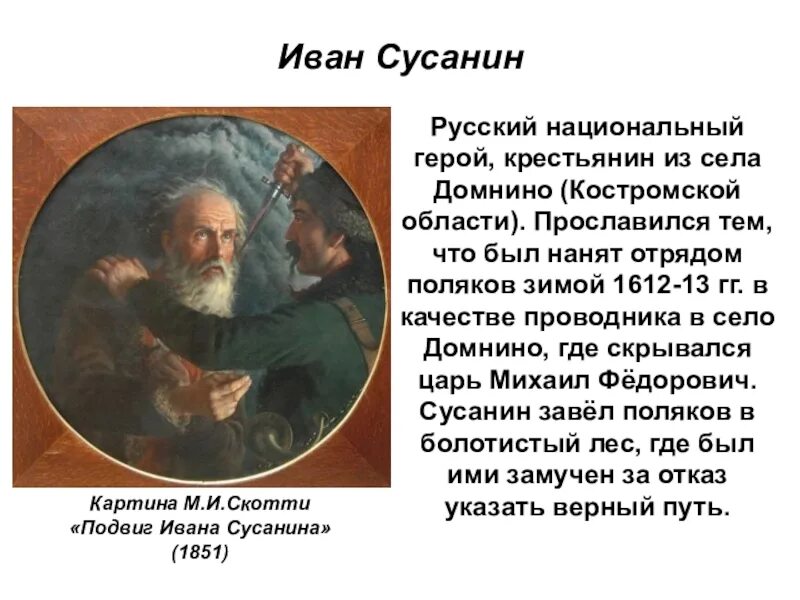 Иван Сусанин

Русский национальный герой, крестьянин из села Домнино (Костромской области). Прославился тем, что был нанят отрядом поляков зимой 1612-13 гг. в качестве проводника в село Домнино, где скрывался царь Михаил Фёдорович. Сусанин завёл поляков в болотистый лес, где был ими замучен за отказ указать верный путь.

Картина М.И.Скотти «Подвиг Ивана Сусанина» (1851)